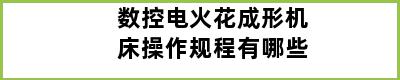 数控电火花成形机床操作规程有哪些